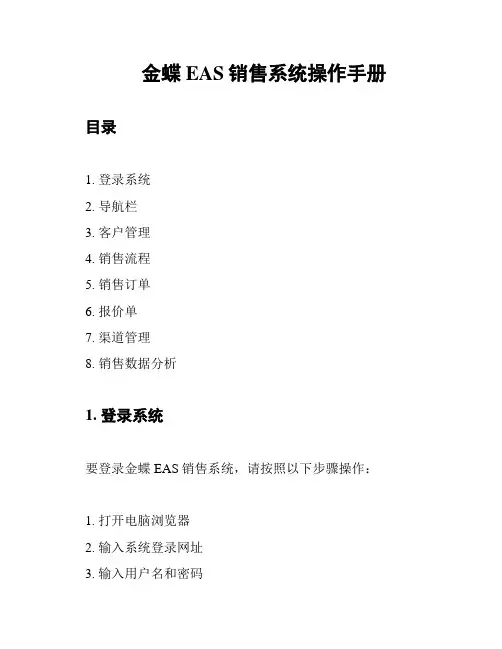 金蝶 EAS 销售系统操作手册

目录

1. 登录系统
2. 导航栏
3. 客户管理
4. 销售流程
5. 销售订单
6. 报价单
7. 渠道管理
8. 销售数据分析

1. 登录系统

要登录金蝶 EAS 销售系统，请按照以下步骤操作：

1. 打开电脑浏览器
2. 输入系统登录网址
3. 输入用户名和密码